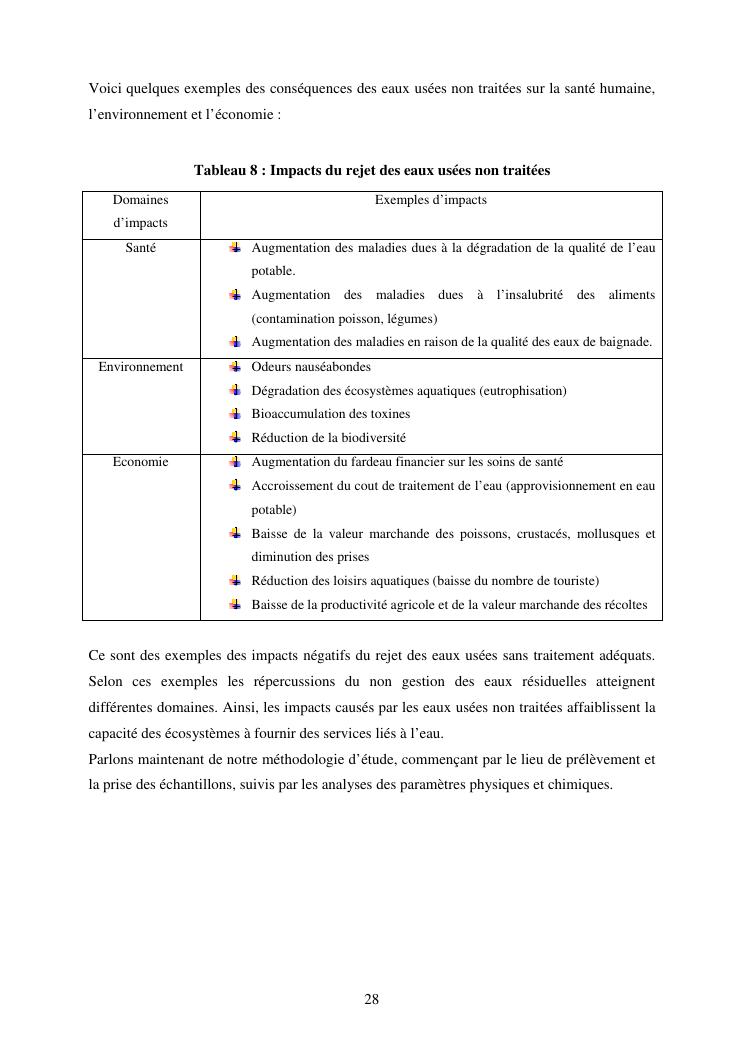 Voici quelques exemples des conséquences des eaux usées non traitées sur la santé humaine, l'environnement et l'économie :

Tableau 8 : Impacts du rejet des eaux usées non traitées

| Domaines d'impacts | Exemples d'impacts |
|---|---|
| Santé | Augmentation des maladies dues à la dégradation de la qualité de l'eau potable.<br>Augmentation des maladies dues à l'insalubrité des aliments (contamination poisson, légumes)<br>Augmentation des maladies en raison de la qualité des eaux de baignade. |
| Environnement | Odeurs nauséabondes<br>Dégradation des écosystèmes aquatiques (eutrophisation)<br>Bioaccumulation des toxines<br>Réduction de la biodiversité |
| Economie | Augmentation du fardeau financier sur les soins de santé<br>Accroissement du cout de traitement de l'eau (approvisionnement en eau potable)<br>Baisse de la valeur marchande des poissons, crustacés, mollusques et diminution des prises<br>Réduction des loisirs aquatiques (baisse du nombre de touriste)<br>Baisse de la productivité agricole et de la valeur marchande des récoltes |

Ce sont des exemples des impacts négatifs du rejet des eaux usées sans traitement adéquats. Selon ces exemples les répercussions du non gestion des eaux résiduelles atteignent différentes domaines. Ainsi, les impacts causés par les eaux usées non traitées affaiblissent la capacité des écosystèmes à fournir des services liés à l'eau.
Parlons maintenant de notre méthodologie d'étude, commençant par le lieu de prélèvement et la prise des échantillons, suivis par les analyses des paramètres physiques et chimiques.

28